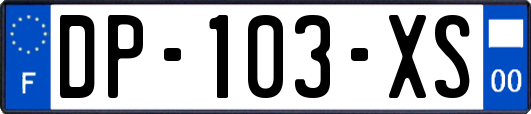 F
DP-103-XS
00